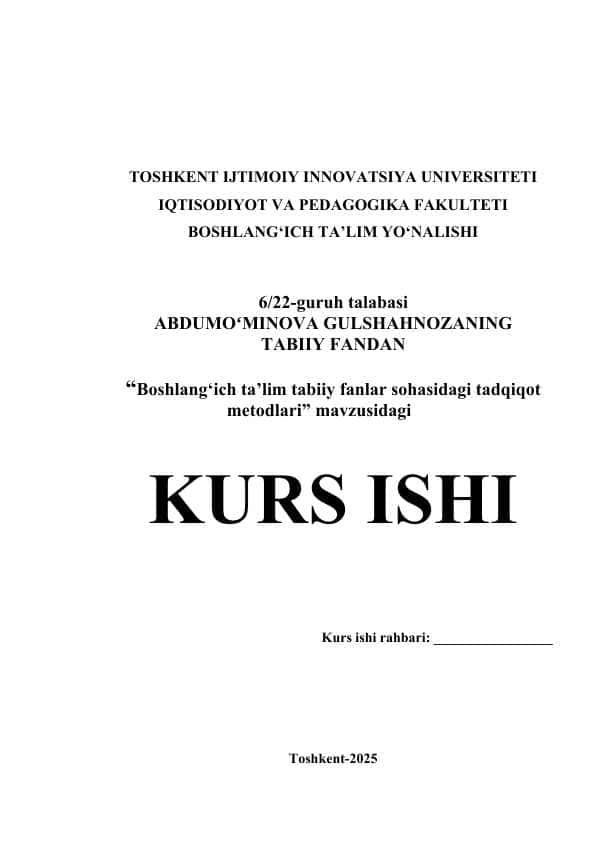 TOSHKENT IJTIMOIY INNOVATSIYA UNIVERSITETI
IQTISODIYOT VA PEDAGOGIKA FAKULTETI
BOSHLANG‘ICH TA’LIM YO‘NALISHI

6/22-guruh talabasi
ABDUMO‘MINOVA GULSHAHNOZANING
TABIIY FANDAN

“Boshlang‘ich ta’lim tabiiy fanlar sohasidagi tadqiqot metodlari” mavzusidagi

KURS ISHI

Kurs ishi rahbari: ________________

Toshkent-2025